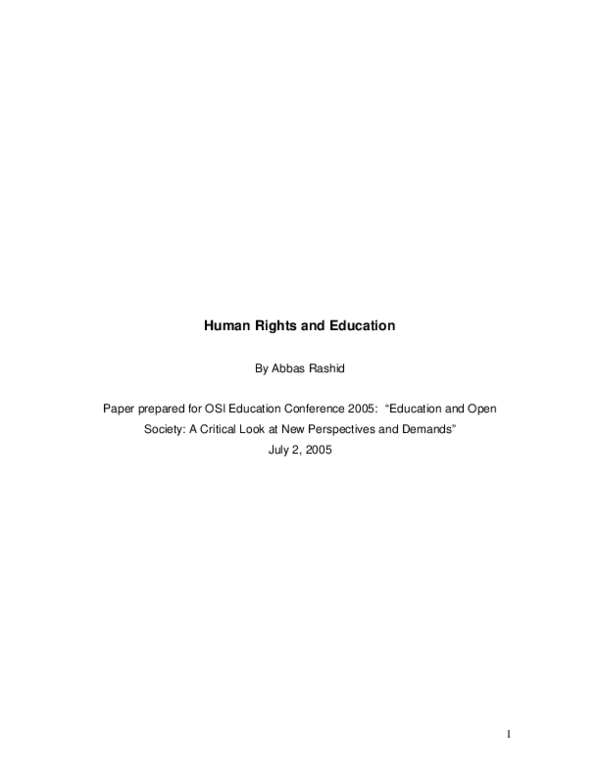 Human Rights and Education

By Abbas Rashid

Paper prepared for OSI Education Conference 2005: "Education and Open Society: A Critical Look at New Perspectives and Demands"
July 2, 2005

1